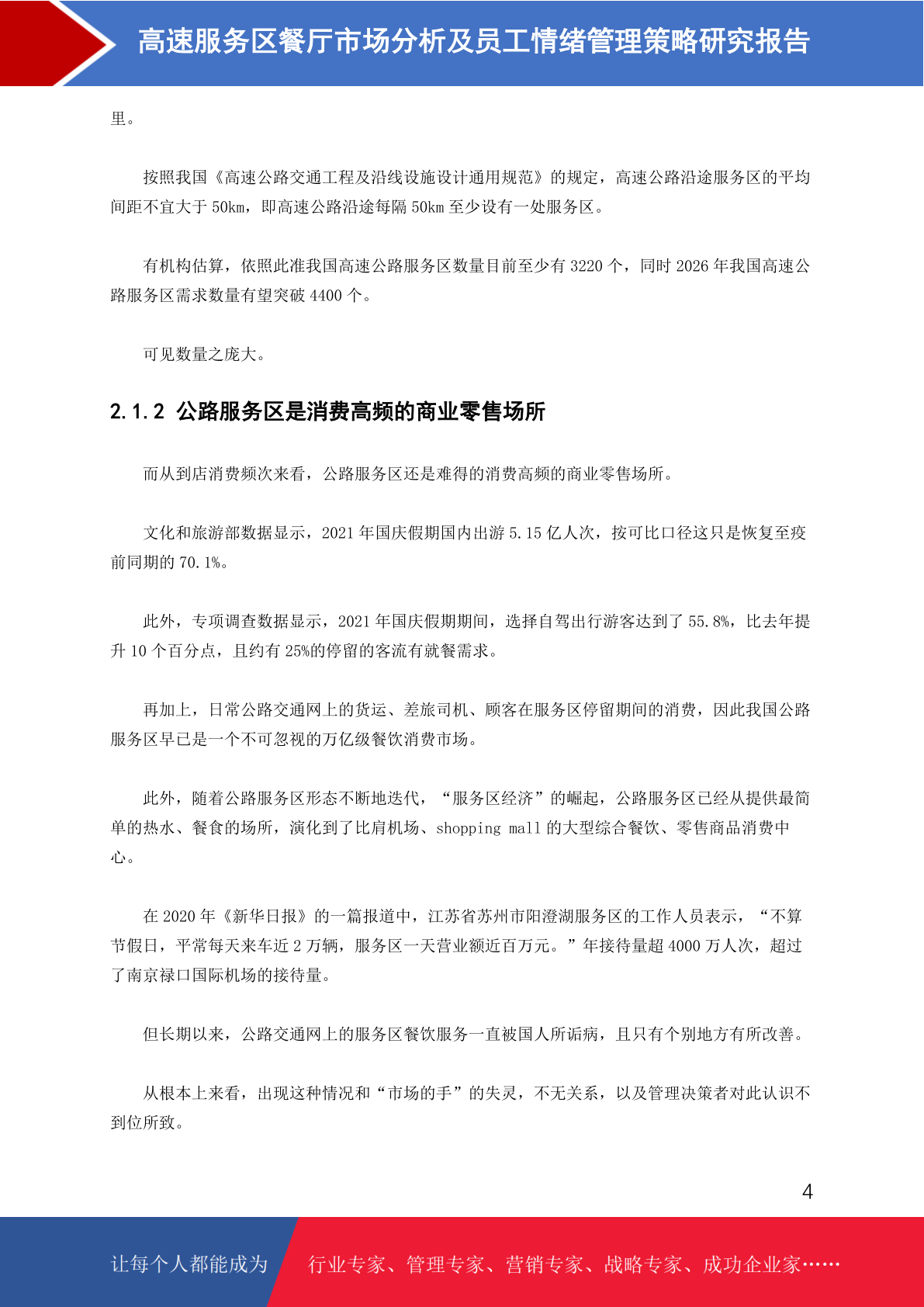 高速服务区餐厅市场分析及员工情绪管理策略研究报告

里。

按照我国《高速公路交通工程及沿线设施设计通用规范》的规定，高速公路沿途服务区的平均间距不宜大于 50km，即高速公路沿途每隔 50km 至少设有一处服务区。

有机构估算，依照此准我国高速公路服务区数量目前至少有 3220 个，同时 2026 年我国高速公路服务区需求数量有望突破 4400 个。

可见数量之庞大。

2.1.2 公路服务区是消费高频的商业零售场所

而从到店消费频次来看，公路服务区还是难得的消费高频的商业零售场所。

文化和旅游部数据显示，2021 年国庆假期国内出游 5.15 亿人次，按可比口径这只是恢复至疫前同期的 70.1%。

此外，专项调查数据显示，2021 年国庆假期期间，选择自驾出行游客达到了 55.8%，比去年提升 10 个百分点，且约有 25%的停留的客流有就餐需求。

再加上，日常公路交通网上的货运、差旅司机、顾客在服务区停留期间的消费，因此我国公路服务区早已是一个不可忽视的万亿级餐饮消费市场。

此外，随着公路服务区形态不断地迭代，“服务区经济”的崛起，公路服务区已经从提供最简单的热水、餐食的场所，演化到了比肩机场、shopping mall 的大型综合餐饮、零售商品消费中心。

在 2020 年《新华日报》的一篇报道中，江苏省苏州市阳澄湖服务区的工作人员表示，“不算节假日，平常每天来车近 2 万辆，服务区一天营业额近百万元。”年接待量超 4000 万人次，超过了南京禄口国际机场的接待量。

但长期以来，公路交通网上的服务区餐饮服务一直被国人所诟病，且只有个别地方有所改善。

从根本上来看，出现这种情况和“市场的手”的失灵，不无关系，以及管理决策者对此认识不到位所致。

4

让每个人都能成为 行业专家、管理专家、营销专家、战略专家、成功企业家……